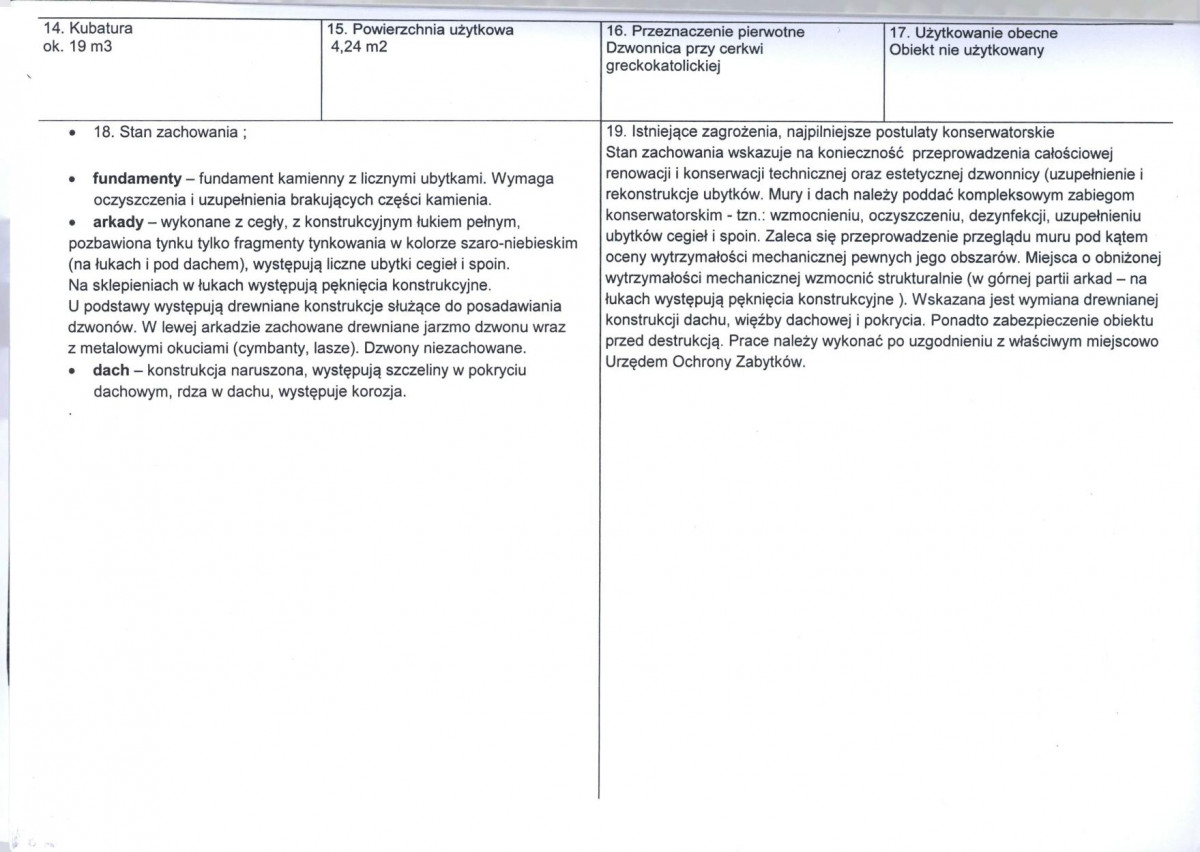 14. Kubatura
ok. 19 m3

15. Powierzchnia użytkowa
4,24 m2

16. Przeznaczenie pierwotne
Dzwonnica przy cerkwi greckokatolickiej

17. Użytkowanie obecne
Obiekt nie użytkowany

• 18. Stan zachowania ;

• fundamenty – fundament kamienny z licznymi ubytkami. Wymaga oczyszczenia i uzupełnienia brakujących części kamienia.
• arkady – wykonane z cegły, z konstrukcyjnym łukiem pełnym, pozbawiona tynku tylko fragmenty tynkowania w kolorze szaro-niebieskim (na łukach i pod dachem), występują liczne ubytki cegieł i spoin.

Na sklepieniach w łukach występują pęknięcia konstrukcyjne.
U podstawy występują drewniane konstrukcje służące do posadawiania dzwonów. W lewej arkadzie zachowane drewniane jarzmo dzwonu wraz z metalowymi okuciami (cymbanty, lasze). Dzwony niezachowane.
• dach – konstrukcja naruszona, występują szczeliny w pokryciu dachowym, rdza w dachu, występuje korozja.

19. Istniejące zagrożenia, najpilniejsze postulaty konserwatorskie
Stan zachowania wskazuje na konieczność przeprowadzenia całościowej renowacji i konserwacji technicznej oraz estetycznej dzwonnicy (uzupełnienie i rekonstrukcje ubytków. Mury i dach należy poddać kompleksowym zabiegom konserwatorskim - tzn.: wzmocnieniu, oczyszczeniu, dezynfekcji, uzupełnieniu ubytków cegieł i spoin. Zaleca się przeprowadzenie przeglądu muru pod kątem oceny wytrzymałości mechanicznej pewnych jego obszarów. Miejsca o obniżonej wytrzymałości mechanicznej wzmocnić strukturalnie (w górnej partii arkad – na łukach występują pęknięcia konstrukcyjne ). Wskazana jest wymiana drewnianej konstrukcji dachu, więźby dachowej i pokrycia. Ponadto zabezpieczenie obiektu przed destrukcją. Prace należy wykonać po uzgodnieniu z właściwym miejscowo Urzędem Ochrony Zabytków.